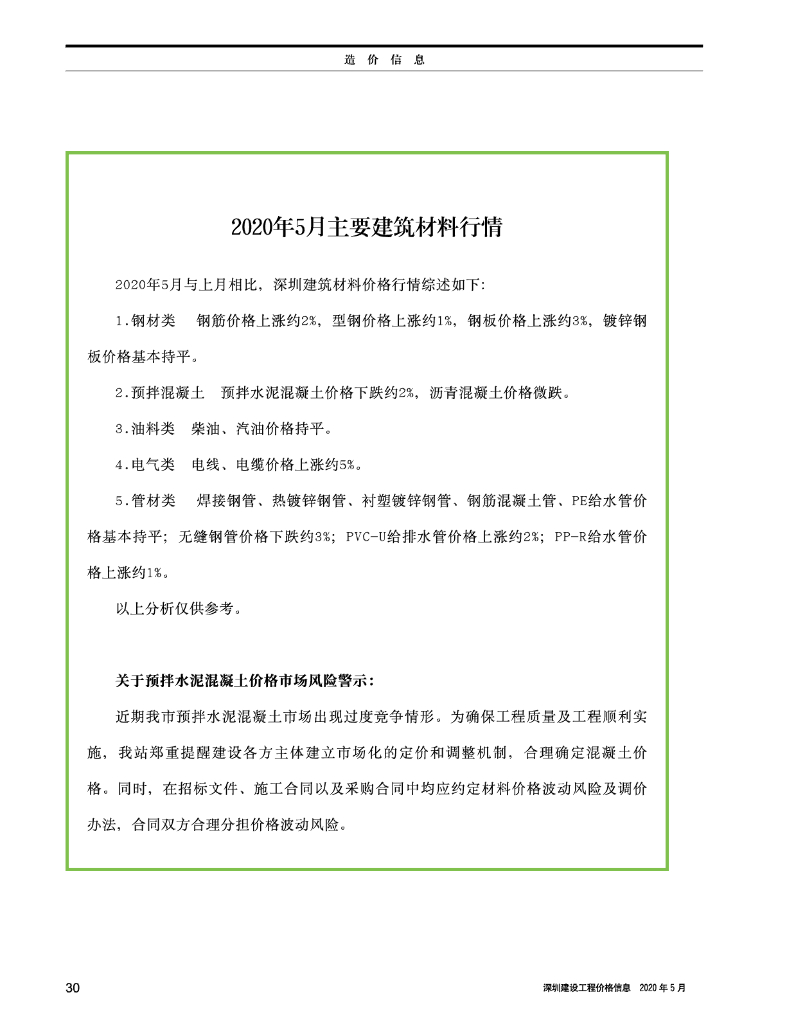 造 价 信 息

2020年5月主要建筑材料行情

2020年5月与上月相比，深圳建筑材料价格行情综述如下:

1.钢材类　钢筋价格上涨约2%，型钢价格上涨约1%，钢板价格上涨约3%，镀锌钢板价格基本持平。

2.预拌混凝土　预拌水泥混凝土价格下跌约2%，沥青混凝土价格微跌。

3.油料类　柴油、汽油价格持平。

4.电气类　电线、电缆价格上涨约5%。

5.管材类　焊接钢管、热镀锌钢管、衬塑镀锌钢管、钢筋混凝土管、PE给水管价格基本持平；无缝钢管价格下跌约3%；PVC-U给排水管价格上涨约2%；PP-R给水管价格上涨约1%。

以上分析仅供参考。

关于预拌水泥混凝土价格市场风险警示：

近期我市预拌水泥混凝土市场出现过度竞争情形。为确保工程质量及工程顺利实施，我站郑重提醒建设各方主体建立市场化的定价和调整机制，合理确定混凝土价格。同时，在招标文件、施工合同以及采购合同中均应约定材料价格波动风险及调价办法，合同双方合理分担价格波动风险。

30

深圳建设工程价格信息　2020 年 5 月